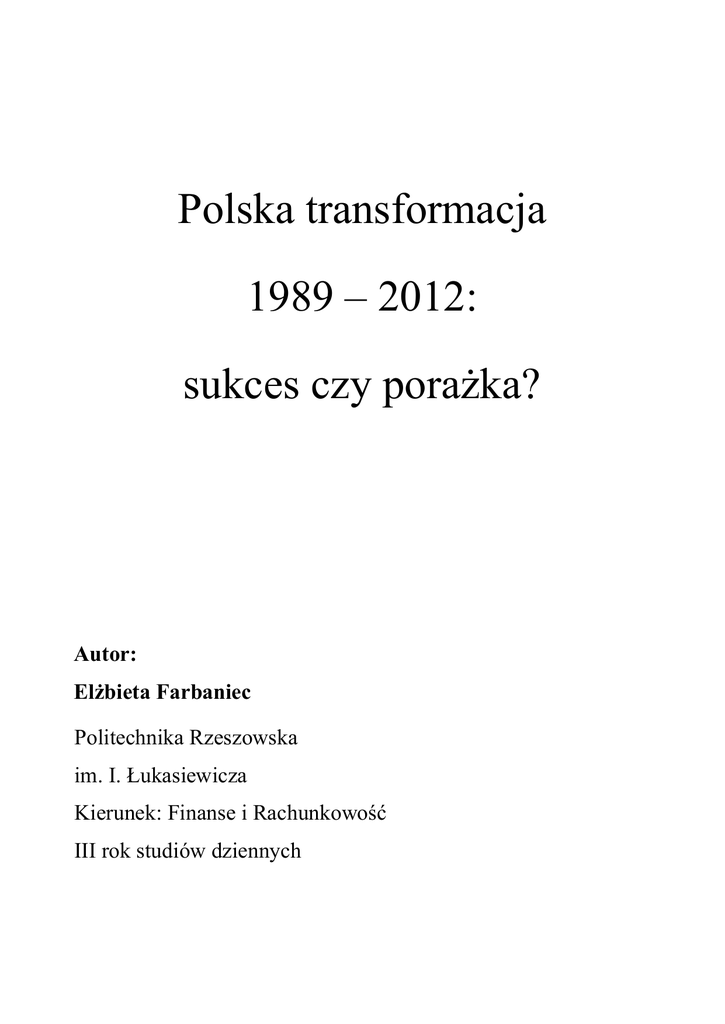 Polska transformacja

1989 – 2012:

sukces czy porażka?

Autor:

Elżbieta Farbaniec

Politechnika Rzeszowska
im. I. Łukasiewicza
Kierunek: Finanse i Rachunkowość
III rok studiów dziennych